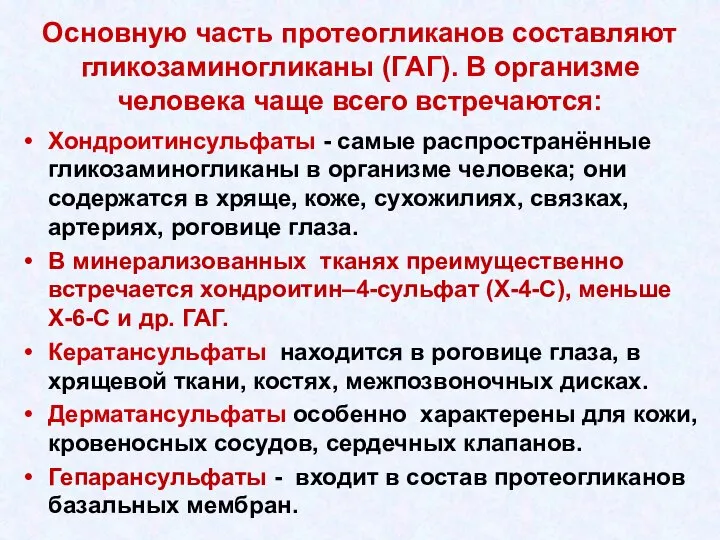 Основную часть протеогликанов составляют гликозаминогликаны (ГАГ). В организме человека чаще всего встречаются:

• Хондроитинсульфаты - самые распространённые гликозаминогликаны в организме человека; они содержатся в хряще, коже, сухожилиях, связках, артериях, роговице глаза.

• В минерализованных тканях преимущественно встречается хондроитин–4-сульфат (Х-4-С), меньше Х-6-С и др. ГАГ.

• Кератансульфаты находится в роговице глаза, в хрящевой ткани, костях, межпозвоночных дисках.

• Дерматансульфаты особенно характерены для кожи, кровеносных сосудов, сердечных клапанов.

• Гепарансульфаты - входит в состав протеогликанов базальных мембран.